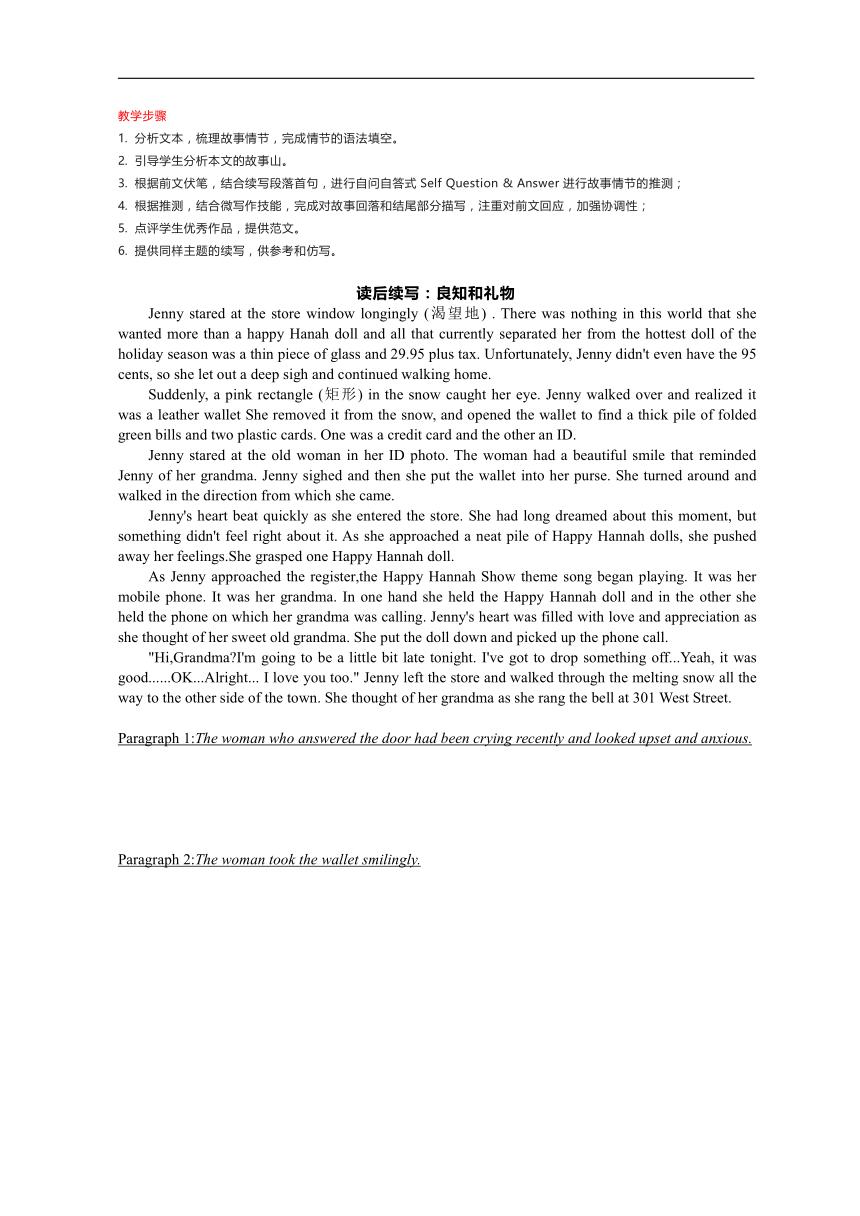 教学步骤
1. 分析文本，梳理故事情节，完成情节的语法填空。
2. 引导学生分析本文的故事山。
3. 根据前文伏笔，结合续写段落首句，进行自问自答式 Self Question & Answer 进行故事情节的推测；
4. 根据推测，结合微写作技能，完成对故事回落和结尾部分描写，注重对前文回应，加强协调性；
5. 点评学生优秀作品，提供范文。
6. 提供同样主题的续写，供参考和仿写。

读后续写：良知和礼物

Jenny stared at the store window longingly (渴望地) . There was nothing in this world that she wanted more than a happy Hanah doll and all that currently separated her from the hottest doll of the holiday season was a thin piece of glass and 29.95 plus tax. Unfortunately, Jenny didn't even have the 95 cents, so she let out a deep sigh and continued walking home.

Suddenly, a pink rectangle (矩形) in the snow caught her eye. Jenny walked over and realized it was a leather wallet She removed it from the snow, and opened the wallet to find a thick pile of folded green bills and two plastic cards. One was a credit card and the other an ID.

Jenny stared at the old woman in her ID photo. The woman had a beautiful smile that reminded Jenny of her grandma. Jenny sighed and then she put the wallet into her purse. She turned around and walked in the direction from which she came.

Jenny's heart beat quickly as she entered the store. She had long dreamed about this moment, but something didn't feel right about it. As she approached a neat pile of Happy Hannah dolls, she pushed away her feelings.She grasped one Happy Hannah doll.

As Jenny approached the register,the Happy Hannah Show theme song began playing. It was her mobile phone. It was her grandma. In one hand she held the Happy Hannah doll and in the other she held the phone on which her grandma was calling. Jenny's heart was filled with love and appreciation as she thought of her sweet old grandma. She put the doll down and picked up the phone call.

"Hi,Grandma?I'm going to be a little bit late tonight. I've got to drop something off...Yeah, it was good......OK...Alright... I love you too." Jenny left the store and walked through the melting snow all the way to the other side of the town. She thought of her grandma as she rang the bell at 301 West Street.

Paragraph 1:The woman who answered the door had been crying recently and looked upset and anxious.

Paragraph 2:The woman took the wallet smilingly.